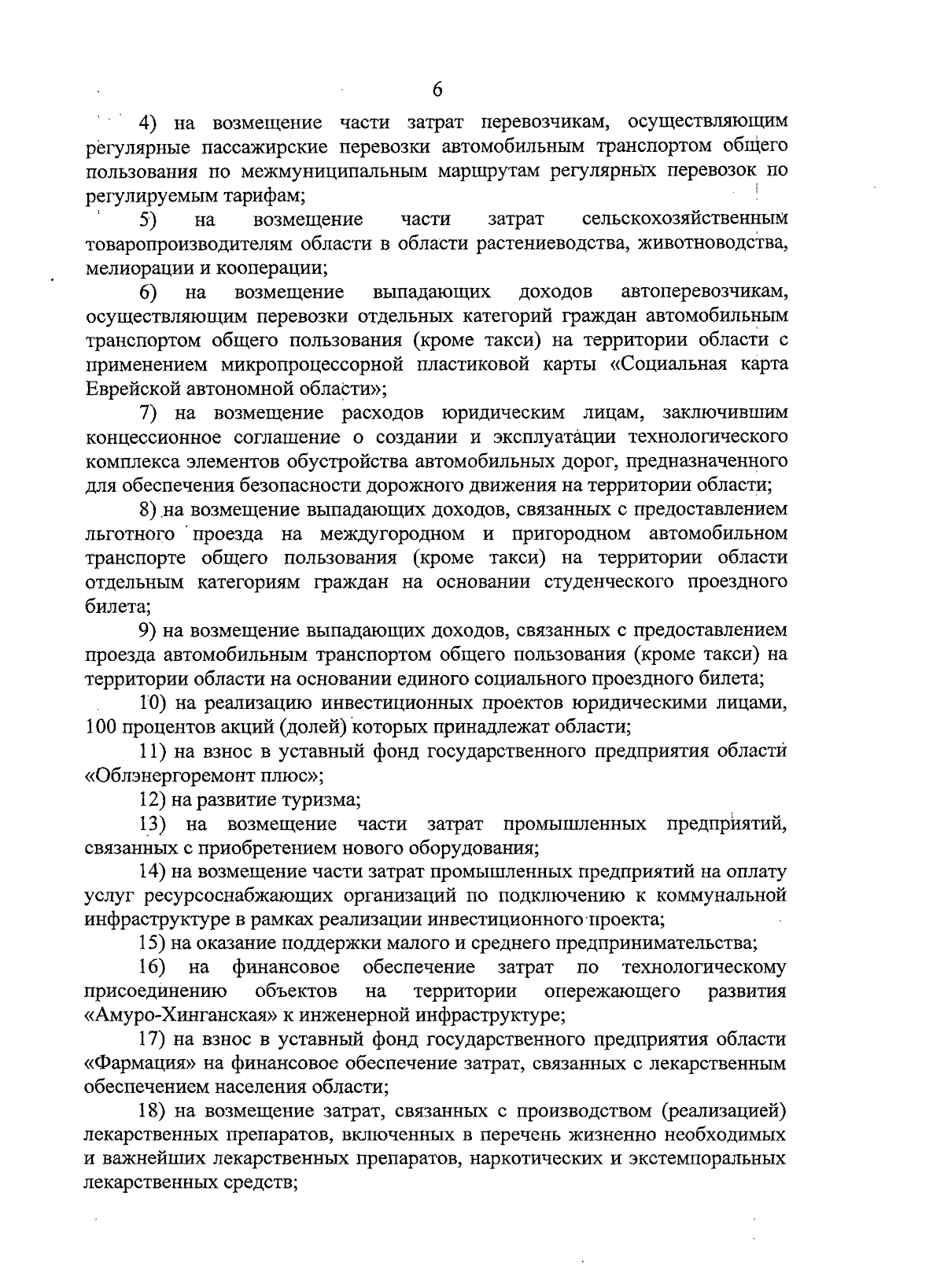 6

4) на возмещение части затрат перевозчикам, осуществляющим регулярные пассажирские перевозки автомобильным транспортом общего пользования по межмуниципальным маршрутам регулярных перевозок по регулируемым тарифам;

5) на возмещение части затрат сельскохозяйственным товаропроизводителям области в области растениеводства, животноводства, мелиорации и кооперации;

6) на возмещение выпадающих доходов автоперевозчикам, осуществляющим перевозки отдельных категорий граждан автомобильным транспортом общего пользования (кроме такси) на территории области с применением микропроцессорной пластиковой карты «Социальная карта Еврейской автономной области»;

7) на возмещение расходов юридическим лицам, заключившим концессионное соглашение о создании и эксплуатации технологического комплекса элементов обустройства автомобильных дорог, предназначенного для обеспечения безопасности дорожного движения на территории области;

8) на возмещение выпадающих доходов, связанных с предоставлением льготного проезда на междугородном и пригородном автомобильном транспорте общего пользования (кроме такси) на территории области отдельным категориям граждан на основании студенческого проездного билета;

9) на возмещение выпадающих доходов, связанных с предоставлением проезда автомобильным транспортом общего пользования (кроме такси) на территории области на основании единого социального проездного билета;

10) на реализацию инвестиционных проектов юридическими лицами, 100 процентов акций (долей) которых принадлежат области;

11) на взнос в уставный фонд государственного предприятия области «Облэнергоремонт плюс»;

12) на развитие туризма;

13) на возмещение части затрат промышленных предприятий, связанных с приобретением нового оборудования;

14) на возмещение части затрат промышленных предприятий на оплату услуг ресурсоснабжающих организаций по подключению к коммунальной инфраструктуре в рамках реализации инвестиционного проекта;

15) на оказание поддержки малого и среднего предпринимательства;

16) на финансовое обеспечение затрат по технологическому присоединению объектов на территории опережающего развития «Амуро-Хинганская» к инженерной инфраструктуре;

17) на взнос в уставный фонд государственного предприятия области «Фармация» на финансовое обеспечение затрат, связанных с лекарственным обеспечением населения области;

18) на возмещение затрат, связанных с производством (реализацией) лекарственных препаратов, включенных в перечень жизненно необходимых и важнейших лекарственных препаратов, наркотических и экстемпоральных лекарственных средств;